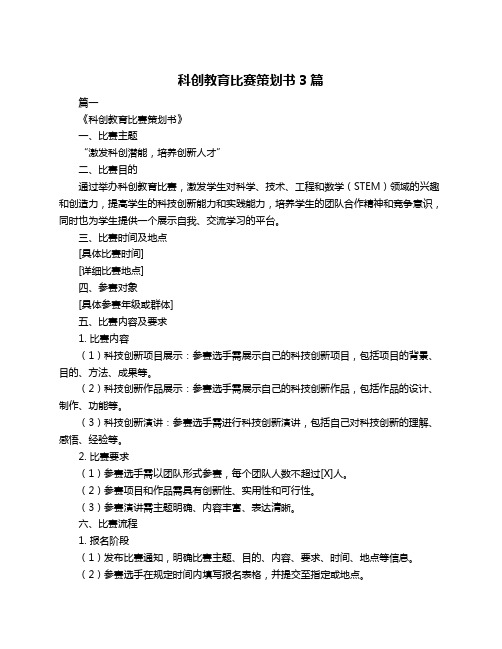 科创教育比赛策划书 3 篇

篇一

《科创教育比赛策划书》

一、比赛主题

“激发科创潜能，培养创新人才”

二、比赛目的

通过举办科创教育比赛，激发学生对科学、技术、工程和数学（STEM）领域的兴趣和创造力，提高学生的科技创新能力和实践能力，培养学生的团队合作精神和竞争意识，同时也为学生提供一个展示自我、交流学习的平台。

三、比赛时间及地点

[具体比赛时间]

[详细比赛地点]

四、参赛对象

[具体参赛年级或群体]

五、比赛内容及要求

1. 比赛内容

（1）科技创新项目展示：参赛选手需展示自己的科技创新项目，包括项目的背景、目的、方法、成果等。

（2）科技创新作品展示：参赛选手需展示自己的科技创新作品，包括作品的设计、制作、功能等。

（3）科技创新演讲：参赛选手需进行科技创新演讲，包括自己对科技创新的理解、感悟、经验等。

2. 比赛要求

（1）参赛选手需以团队形式参赛，每个团队人数不超过[X]人。

（2）参赛项目和作品需具有创新性、实用性和可行性。

（3）参赛演讲需主题明确、内容丰富、表达清晰。

六、比赛流程

1. 报名阶段

（1）发布比赛通知，明确比赛主题、目的、内容、要求、时间、地点等信息。

（2）参赛选手在规定时间内填写报名表格，并提交至指定或地点。